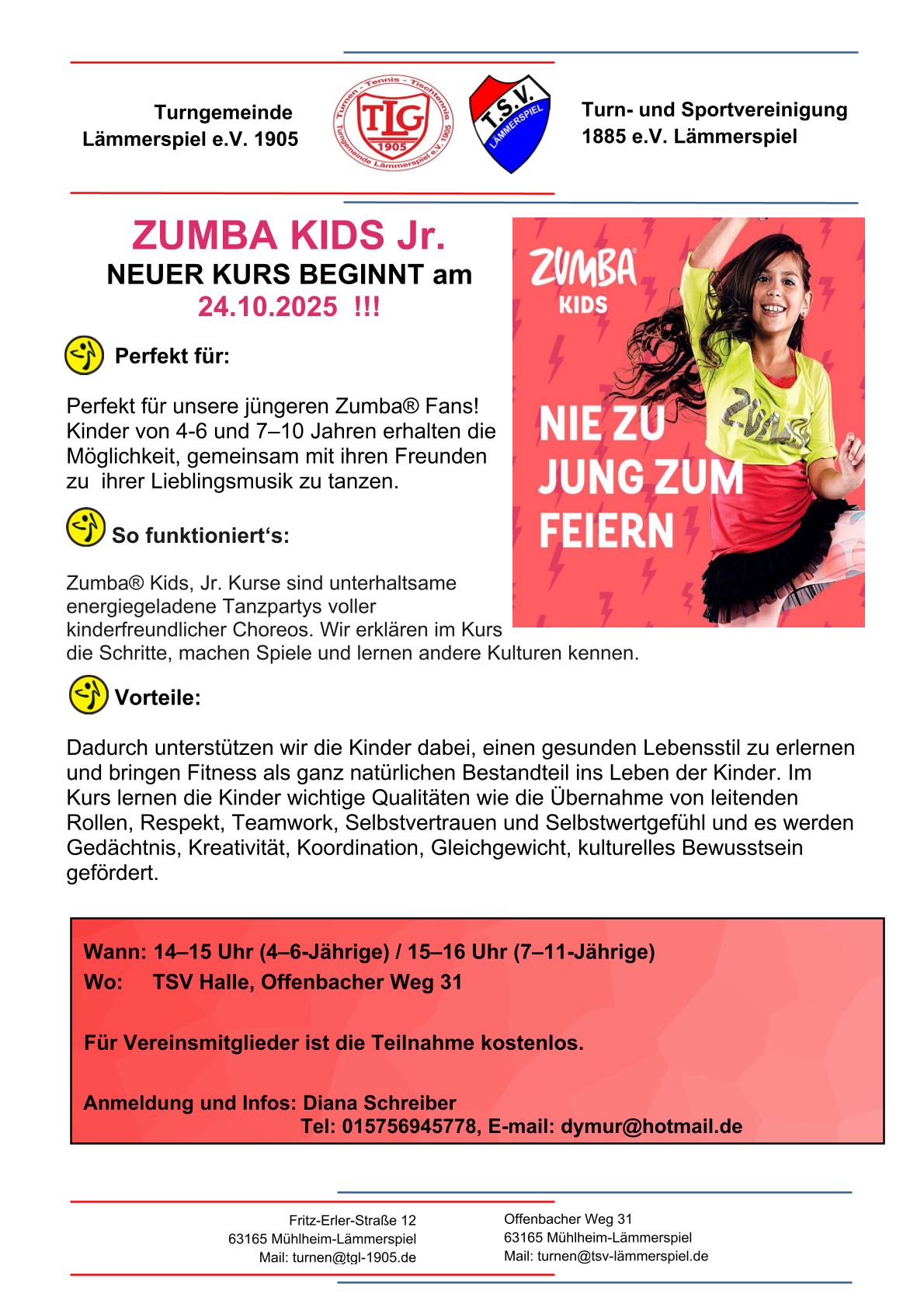 Turngemeinde Lämmerspiel e.V. 1905

Turnen - Tennis - Tischtennis
TLG
1905
Turngemeinde Lämmerspiel e.V. 1905

T.S.V.
LÄMMERSPIEL

Turn- und Sportvereinigung 1885 e.V. Lämmerspiel

ZUMBA KIDS Jr.
NEUER KURS BEGINNT am
24.10.2025 !!!

ZUMBA
KIDS

NIE ZU JUNG ZUM FEIERN

Perfekt für:

Perfekt für unsere jüngeren Zumba® Fans! Kinder von 4-6 und 7–10 Jahren erhalten die Möglichkeit, gemeinsam mit ihren Freunden zu ihrer Lieblingsmusik zu tanzen.

So funktioniert‘s:

Zumba® Kids, Jr. Kurse sind unterhaltsame energiegeladene Tanzpartys voller kinderfreundlicher Choreos. Wir erklären im Kurs die Schritte, machen Spiele und lernen andere Kulturen kennen.

Vorteile:

Dadurch unterstützen wir die Kinder dabei, einen gesunden Lebensstil zu erlernen und bringen Fitness als ganz natürlichen Bestandteil ins Leben der Kinder. Im Kurs lernen die Kinder wichtige Qualitäten wie die Übernahme von leitenden Rollen, Respekt, Teamwork, Selbstvertrauen und Selbstwertgefühl und es werden Gedächtnis, Kreativität, Koordination, Gleichgewicht, kulturelles Bewusstsein gefördert.

Wann: 14–15 Uhr (4–6-Jährige) / 15–16 Uhr (7–11-Jährige)
Wo: TSV Halle, Offenbacher Weg 31

Für Vereinsmitglieder ist die Teilnahme kostenlos.

Anmeldung und Infos: Diana Schreiber
Tel: 015756945778, E-mail: dymur@hotmail.de

Fritz-Erler-Straße 12
63165 Mühlheim-Lämmerspiel
Mail: turnen@tgl-1905.de

Offenbacher Weg 31
63165 Mühlheim-Lämmerspiel
Mail: turnen@tsv-lämmerspiel.de